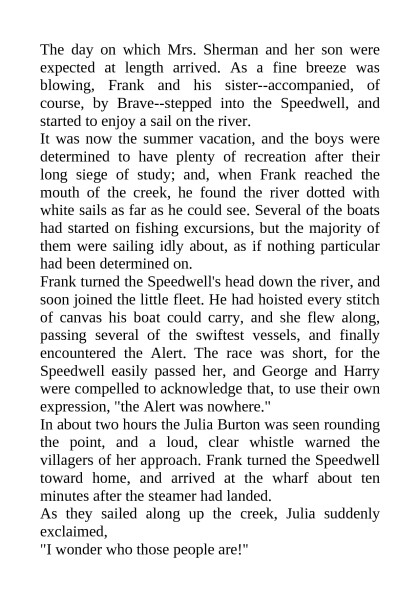 The day on which Mrs. Sherman and her son were expected at length arrived. As a fine breeze was blowing, Frank and his sister--accompanied, of course, by Brave--stepped into the Speedwell, and started to enjoy a sail on the river.

It was now the summer vacation, and the boys were determined to have plenty of recreation after their long siege of study; and, when Frank reached the mouth of the creek, he found the river dotted with white sails as far as he could see. Several of the boats had started on fishing excursions, but the majority of them were sailing idly about, as if nothing particular had been determined on.

Frank turned the Speedwell's head down the river, and soon joined the little fleet. He had hoisted every stitch of canvas his boat could carry, and she flew along, passing several of the swiftest vessels, and finally encountered the Alert. The race was short, for the Speedwell easily passed her, and George and Harry were compelled to acknowledge that, to use their own expression, "the Alert was nowhere."

In about two hours the Julia Burton was seen rounding the point, and a loud, clear whistle warned the villagers of her approach. Frank turned the Speedwell toward home, and arrived at the wharf about ten minutes after the steamer had landed.

As they sailed along up the creek, Julia suddenly exclaimed,

"I wonder who those people are!"